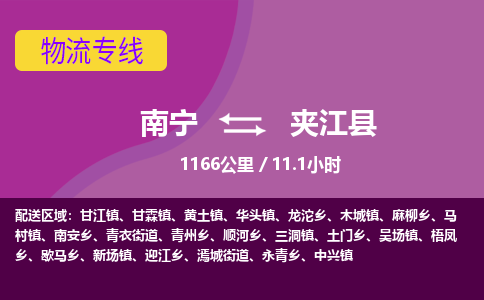 物流专线

南宁 夹江县

1166公里 / 11.1小时

配送区域：甘江镇、甘霖镇、黄土镇、华头镇、龙沱乡、木城镇、麻柳乡、马村镇、南安乡、青衣街道、青州乡、顺河乡、三洞镇、土门乡、吴场镇、梧凤乡、歇马乡、新场镇、迎江乡、漹城街道、永青乡、中兴镇